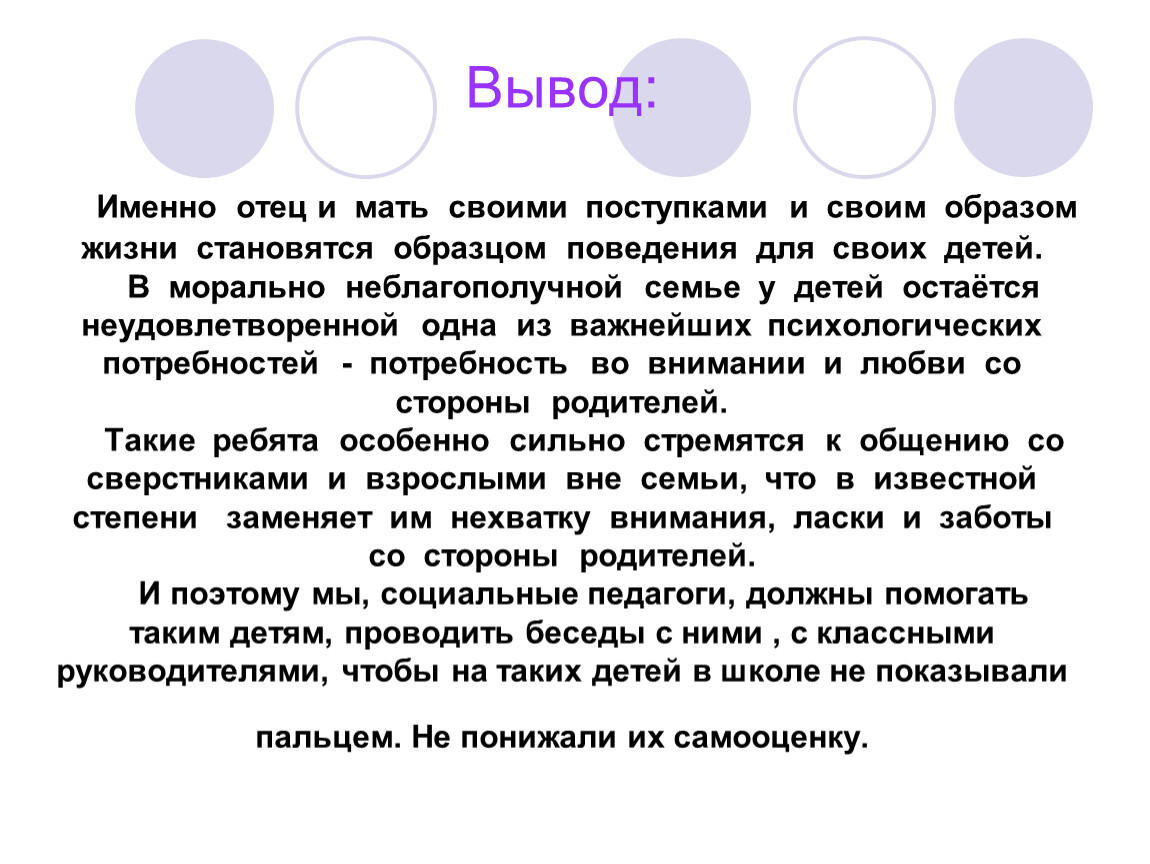 Вывод:

Именно отец и мать своими поступками и своим образом жизни становятся образцом поведения для своих детей.

В морально неблагополучной семье у детей остаётся неудовлетворенной одна из важнейших психологических потребностей - потребность во внимании и любви со стороны родителей.

Такие ребята особенно сильно стремятся к общению со сверстниками и взрослыми вне семьи, что в известной степени заменяет им нехватку внимания, ласки и заботы со стороны родителей.

И поэтому мы, социальные педагоги, должны помогать таким детям, проводить беседы с ними , с классными руководителями, чтобы на таких детей в школе не показывали

пальцем. Не понижали их самооценку.